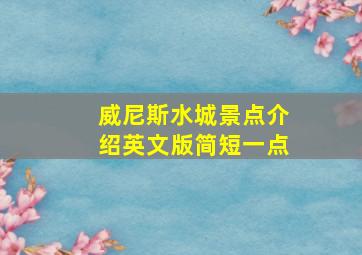 威尼斯水城景点介绍英文版简短一点